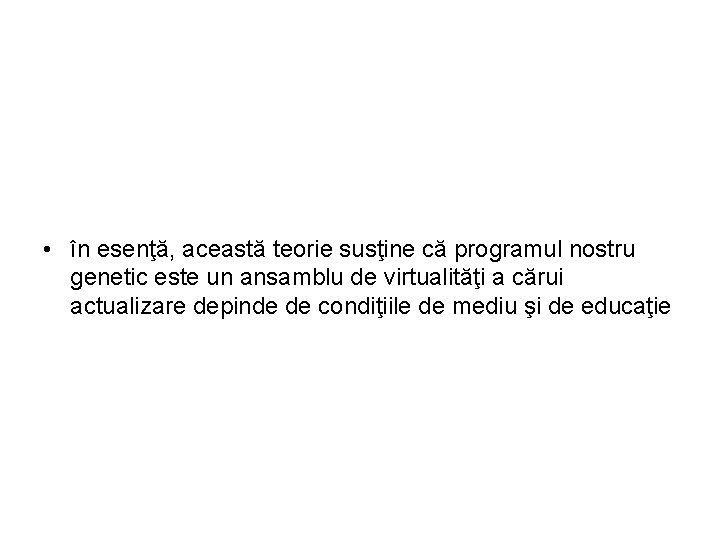 • în esenţă, această teorie susţine că programul nostru genetic este un ansamblu de virtualităţi a cărui actualizare depinde de condiţiile de mediu şi de educaţie